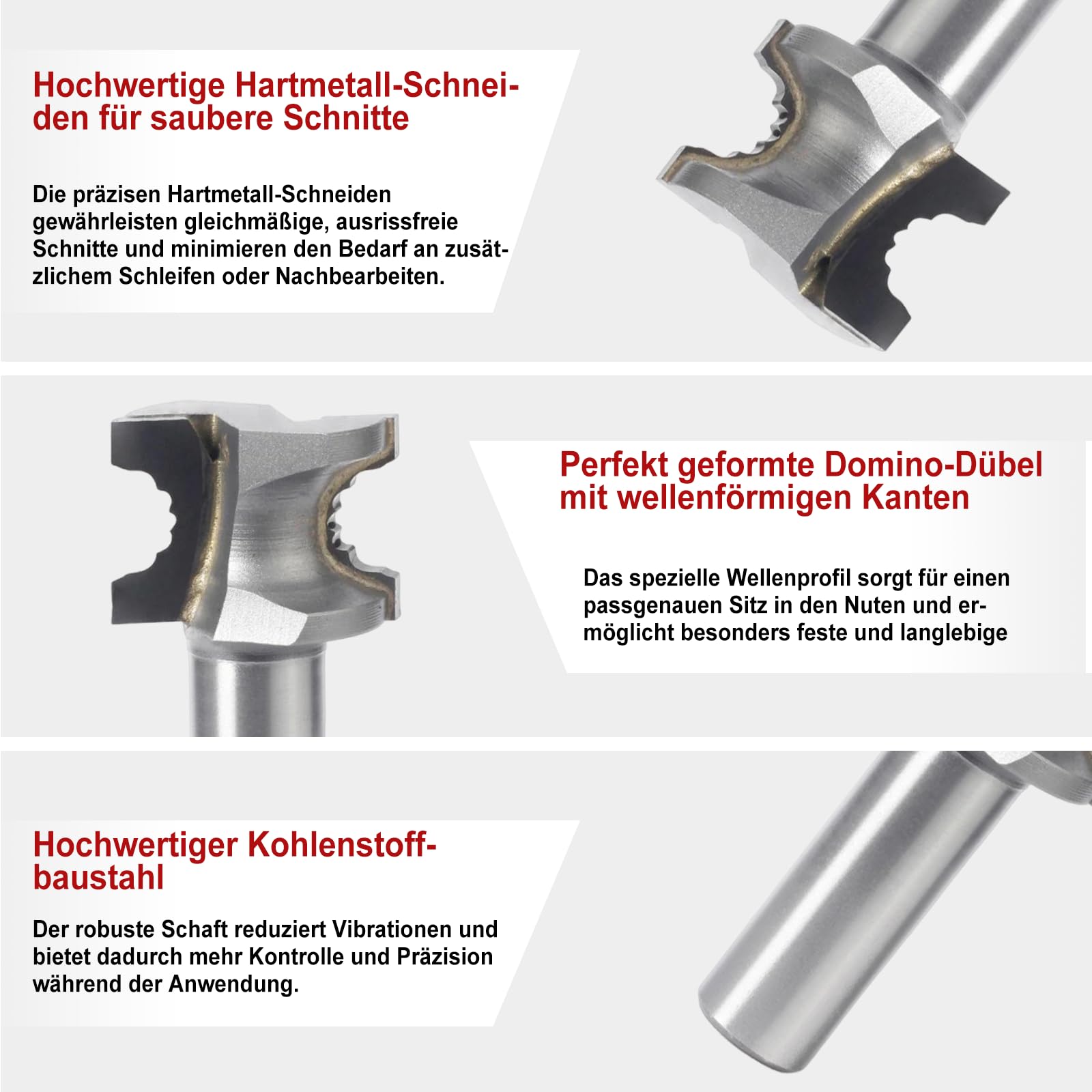 Hochwertige Hartmetall-Schneiden für saubere Schnitte

Die präzisen Hartmetall-Schneiden gewährleisten gleichmäßige, ausrissfreie Schnitte und minimieren den Bedarf an zusätzlichem Schleifen oder Nachbearbeiten.

Perfekt geformte Domino-Dübel mit wellenförmigen Kanten

Das spezielle Wellenprofil sorgt für einen passgenauen Sitz in den Nuten und ermöglicht besonders feste und langlebige

Hochwertiger Kohlenstoffbaustahl

Der robuste Schaft reduziert Vibrationen und bietet dadurch mehr Kontrolle und Präzision während der Anwendung.